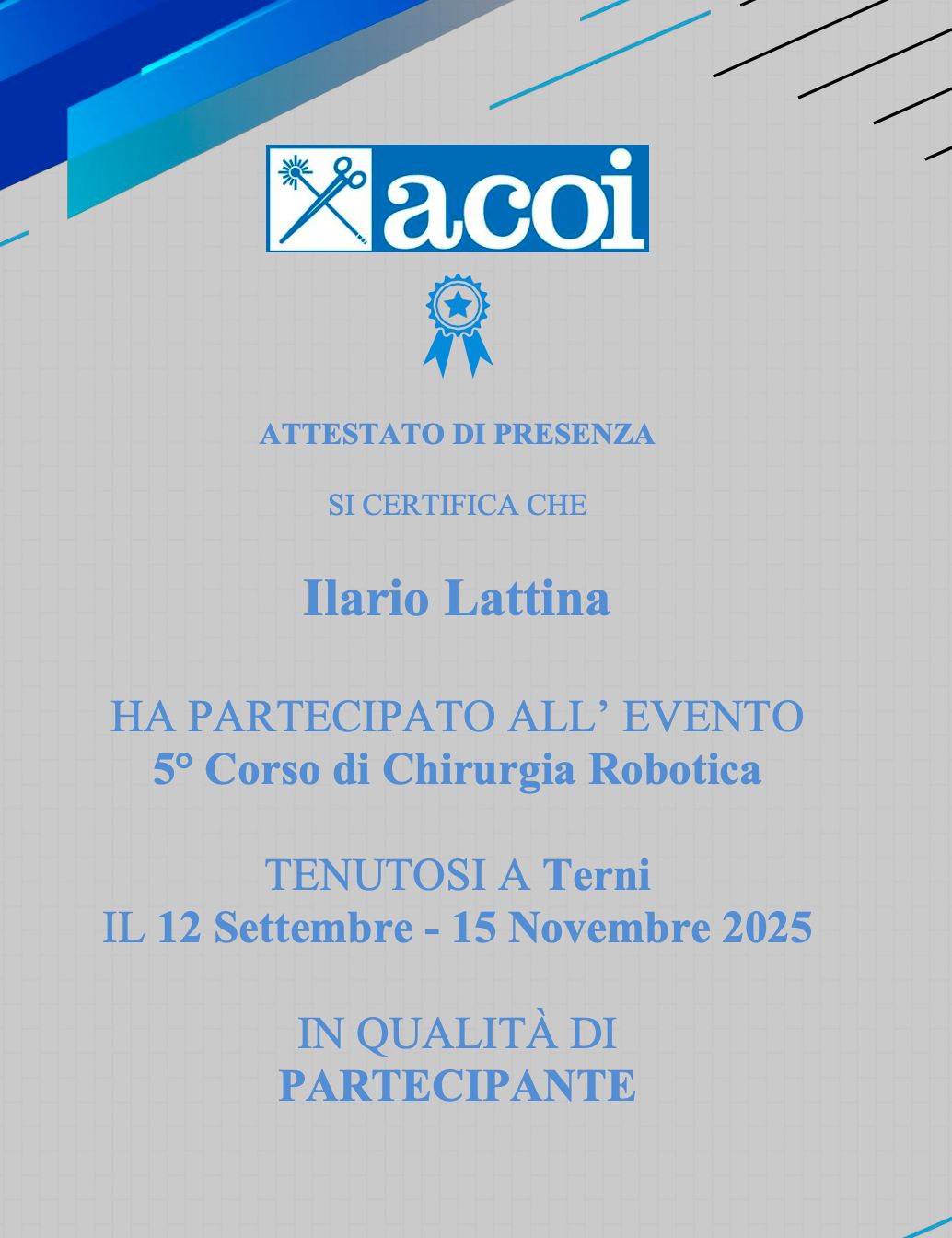 acoi

ATTESTATO DI PRESENZA

SI CERTIFICA CHE

Ilario Lattina

HA PARTECIPATO ALL' EVENTO
5° Corso di Chirurgia Robotica

TENUTOSI A Terni
IL 12 Settembre - 15 Novembre 2025

IN QUALITÀ DI
PARTECIPANTE